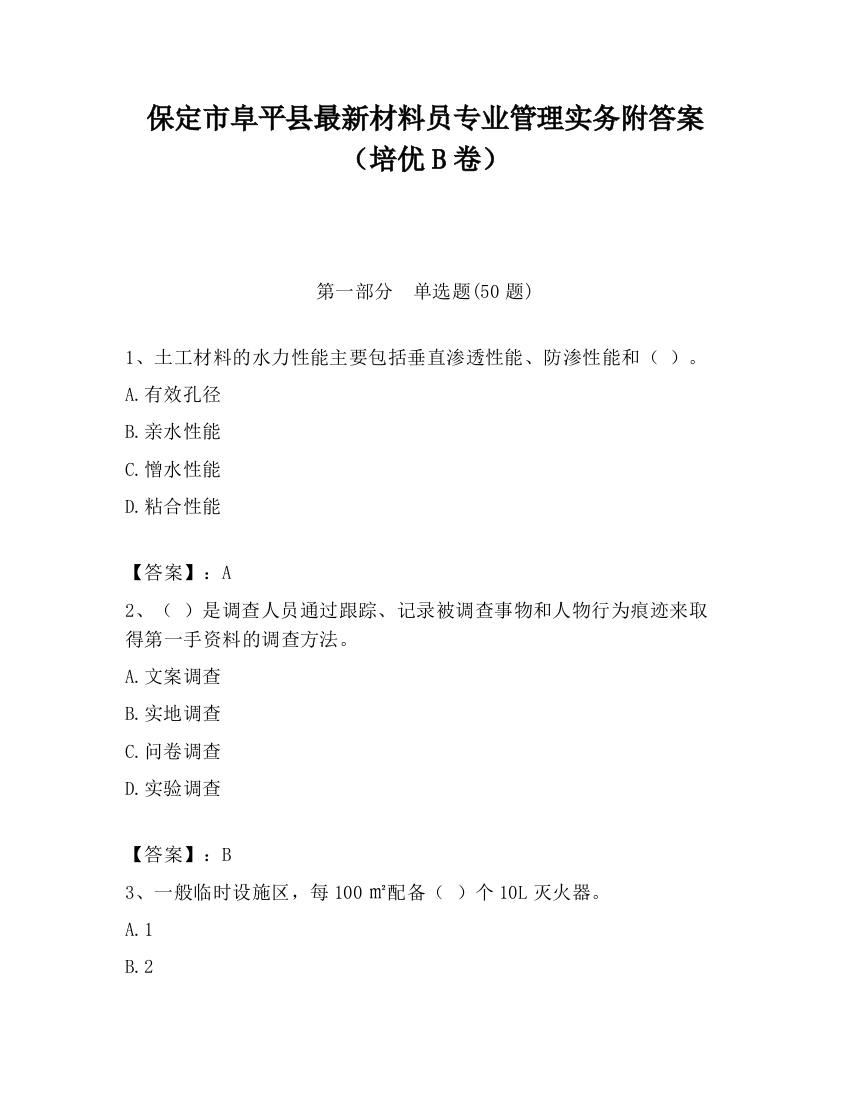 保定市阜平县最新材料员专业管理实务附答案（培优B卷）

第一部分　单选题(50题)

1、土工材料的水力性能主要包括垂直渗透性能、防渗性能和（ ）。

A.有效孔径

B.亲水性能

C.憎水性能

D.粘合性能

【答案】：A

2、（ ）是调查人员通过跟踪、记录被调查事物和人物行为痕迹来取得第一手资料的调查方法。

A.文案调查

B.实地调查

C.问卷调查

D.实验调查

【答案】：B

3、一般临时设施区，每100㎡配备（ ）个10L灭火器。

A.1

B.2